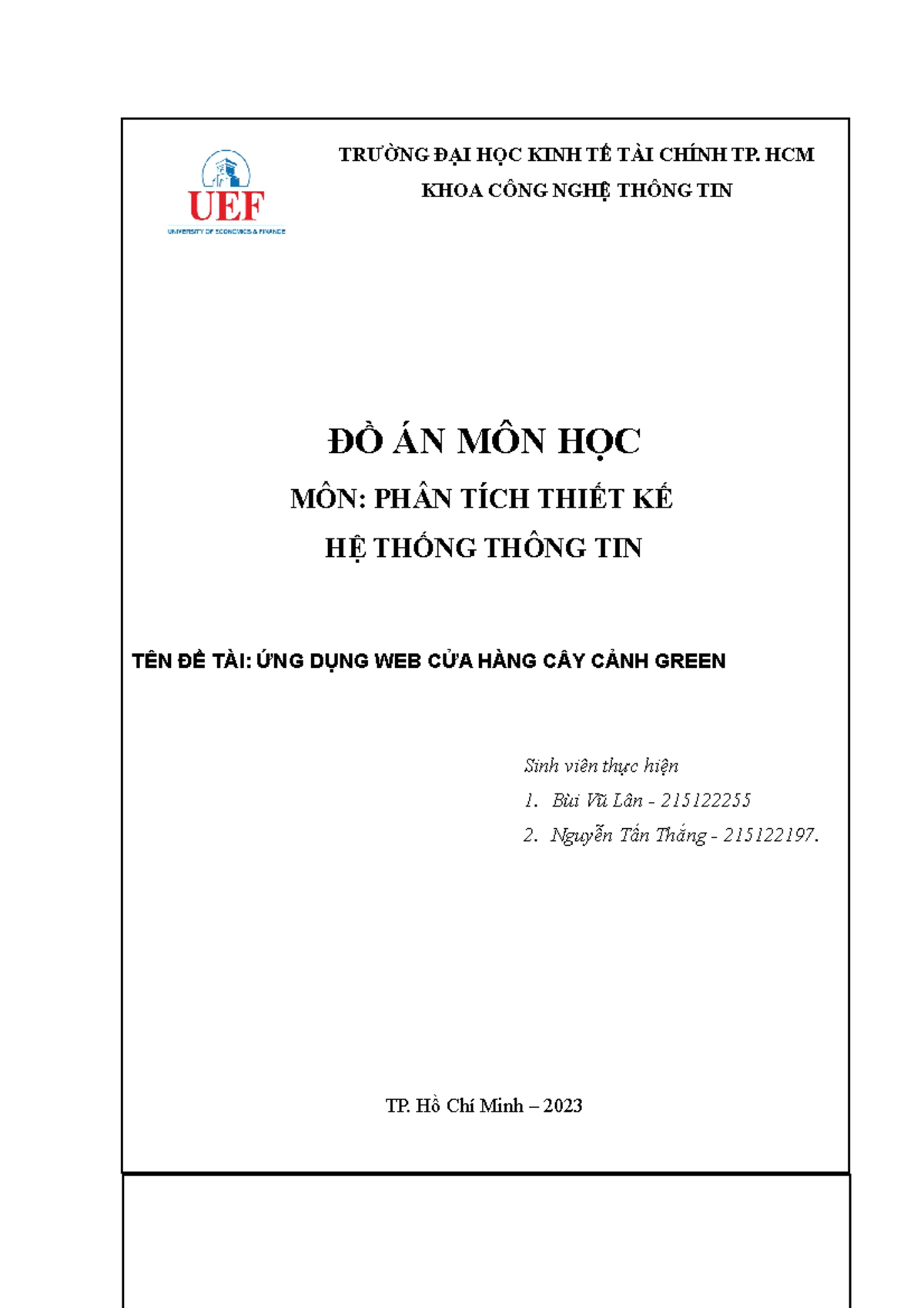 UEF
UNIVERSITY OF ECONOMICS & FINANCE

TRƯỜNG ĐẠI HỌC KINH TẾ TÀI CHÍNH TP. HCM
KHOA CÔNG NGHỆ THÔNG TIN

ĐỒ ÁN MÔN HỌC
MÔN: PHÂN TÍCH THIẾT KẾ
HỆ THỐNG THÔNG TIN

TÊN ĐỀ TÀI: ỨNG DỤNG WEB CỬA HÀNG CÂY CẢNH GREEN

Sinh viên thực hiện
1. Bùi Vũ Lân - 215122255
2. Nguyễn Tấn Thắng - 215122197.

TP. Hồ Chí Minh – 2023